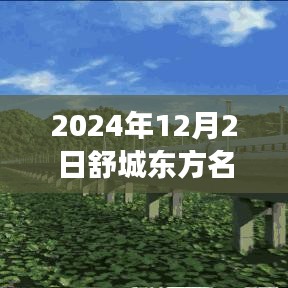 2024年12月2日舒城东方名